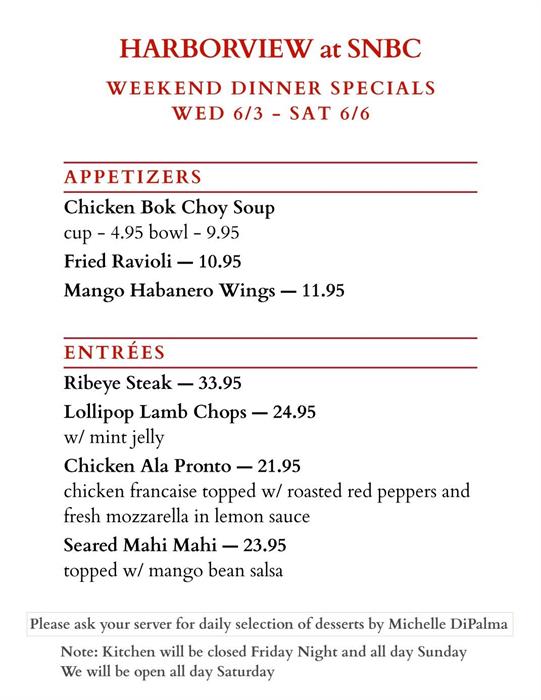 HARBORVIEW at SNBC

WEEKEND DINNER SPECIALS
WED 6/3 - SAT 6/6

APPETIZERS

Chicken Bok Choy Soup
cup - 4.95 bowl - 9.95

Fried Ravioli — 10.95

Mango Habanero Wings — 11.95

ENTRÉES

Ribeye Steak — 33.95

Lollipop Lamb Chops — 24.95
w/ mint jelly

Chicken Ala Pronto — 21.95
chicken francaise topped w/ roasted red peppers and fresh mozzarella in lemon sauce

Seared Mahi Mahi — 23.95
topped w/ mango bean salsa

Please ask your server for daily selection of desserts by Michelle DiPalma

Note: Kitchen will be closed Friday Night and all day Sunday
We will be open all day Saturday